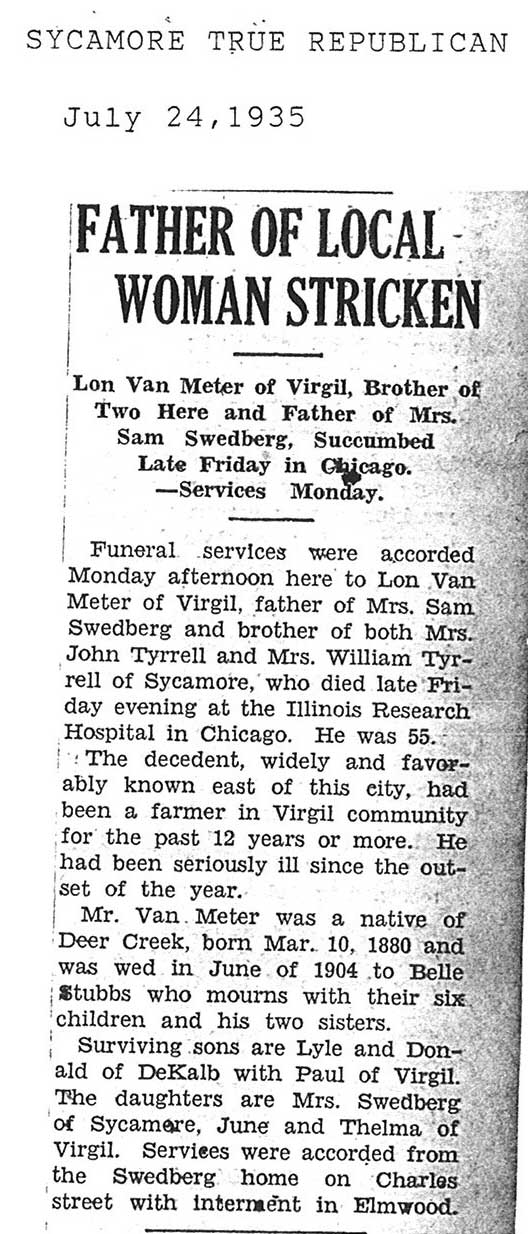 SYCAMORE TRUE REPUBLICAN

July 24,1935

FATHER OF LOCAL WOMAN STRICKEN

Lon Van Meter of Virgil, Brother of Two Here and Father of Mrs. Sam Swedberg, Succumbed Late Friday in Chicago. —Services Monday.

Funeral services were accorded Monday afternoon here to Lon Van Meter of Virgil, father of Mrs. Sam Swedberg and brother of both Mrs. John Tyrrell and Mrs. William Tyrrell of Sycamore, who died late Friday evening at the Illinois Research Hospital in Chicago. He was 55.

The decedent, widely and favorably known east of this city, had been a farmer in Virgil community for the past 12 years or more. He had been seriously ill since the outset of the year.

Mr. Van Meter was a native of Deer Creek, born Mar. 10, 1880 and was wed in June of 1904 to Belle Stubbs who mourns with their six children and his two sisters.

Surviving sons are Lyle and Donald of DeKalb with Paul of Virgil. The daughters are Mrs. Swedberg of Sycamore, June and Thelma of Virgil. Services were accorded from the Swedberg home on Charles street with interment in Elmwood.